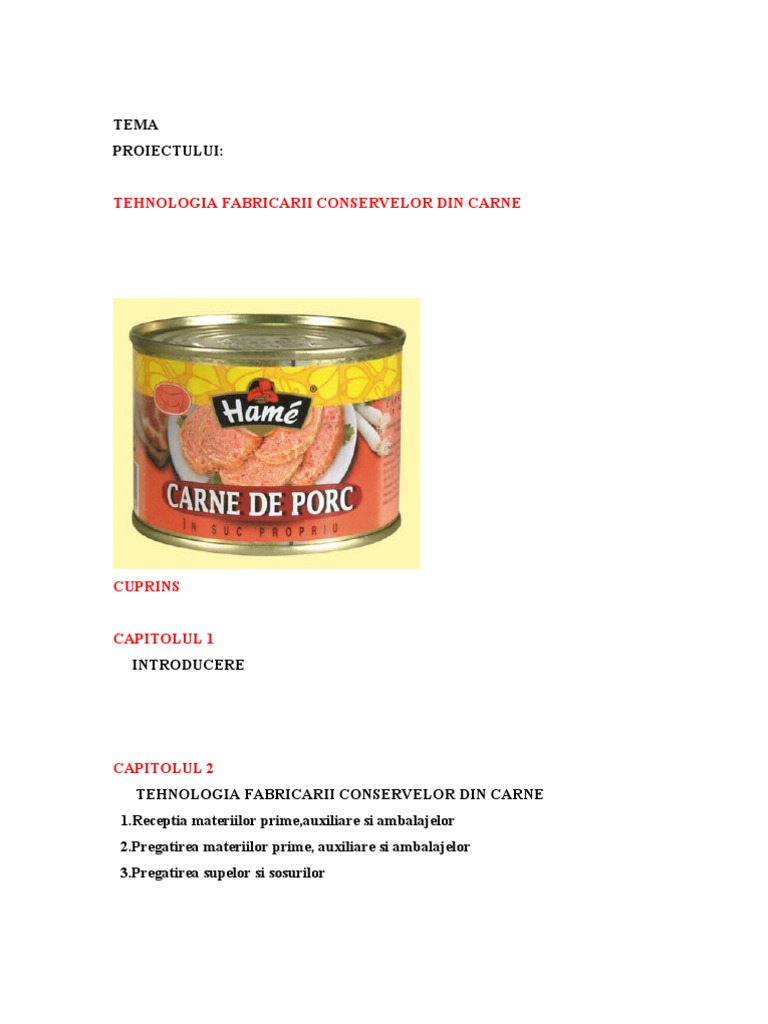 TEMA
PROIECTULUI:

TEHNOLOGIA FABRICARII CONSERVELOR DIN CARNE

Hamé
CARNE DE PORC
ÎN SUC PROPRIU

CUPRINS

CAPITOLUL 1
INTRODUCERE

CAPITOLUL 2
TEHNOLOGIA FABRICARII CONSERVELOR DIN CARNE
1.Receptia materiilor prime,auxiliare si ambalajelor
2.Pregatirea materiilor prime, auxiliare si ambalajelor
3.Pregatirea supelor si sosurilor